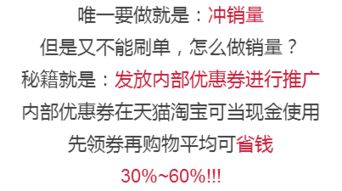 唯一要做就是：冲销量
但是又不能刷单，怎么做销量？
秘籍就是：发放内部优惠券进行推广
内部优惠券在天猫淘宝可当现金使用
先领券再购物平均可省钱
30%~60%!!!